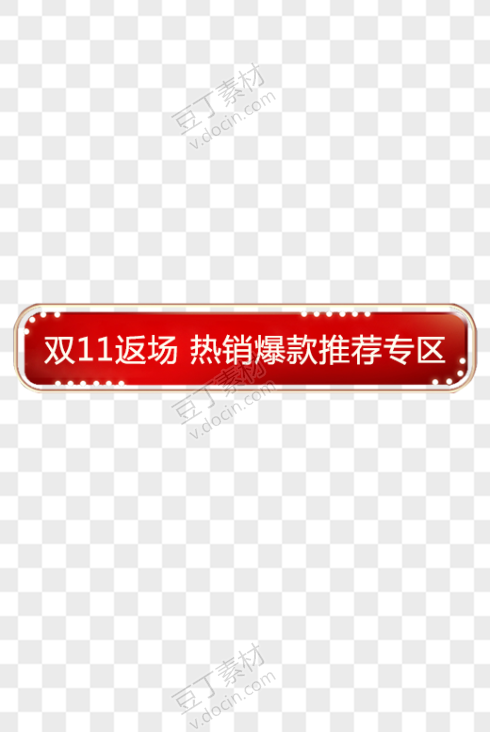 豆丁素材
v.docin.com

双11返场 热销爆款推荐专区

豆丁素材
v.docin.com

豆丁素材
v.docin.com